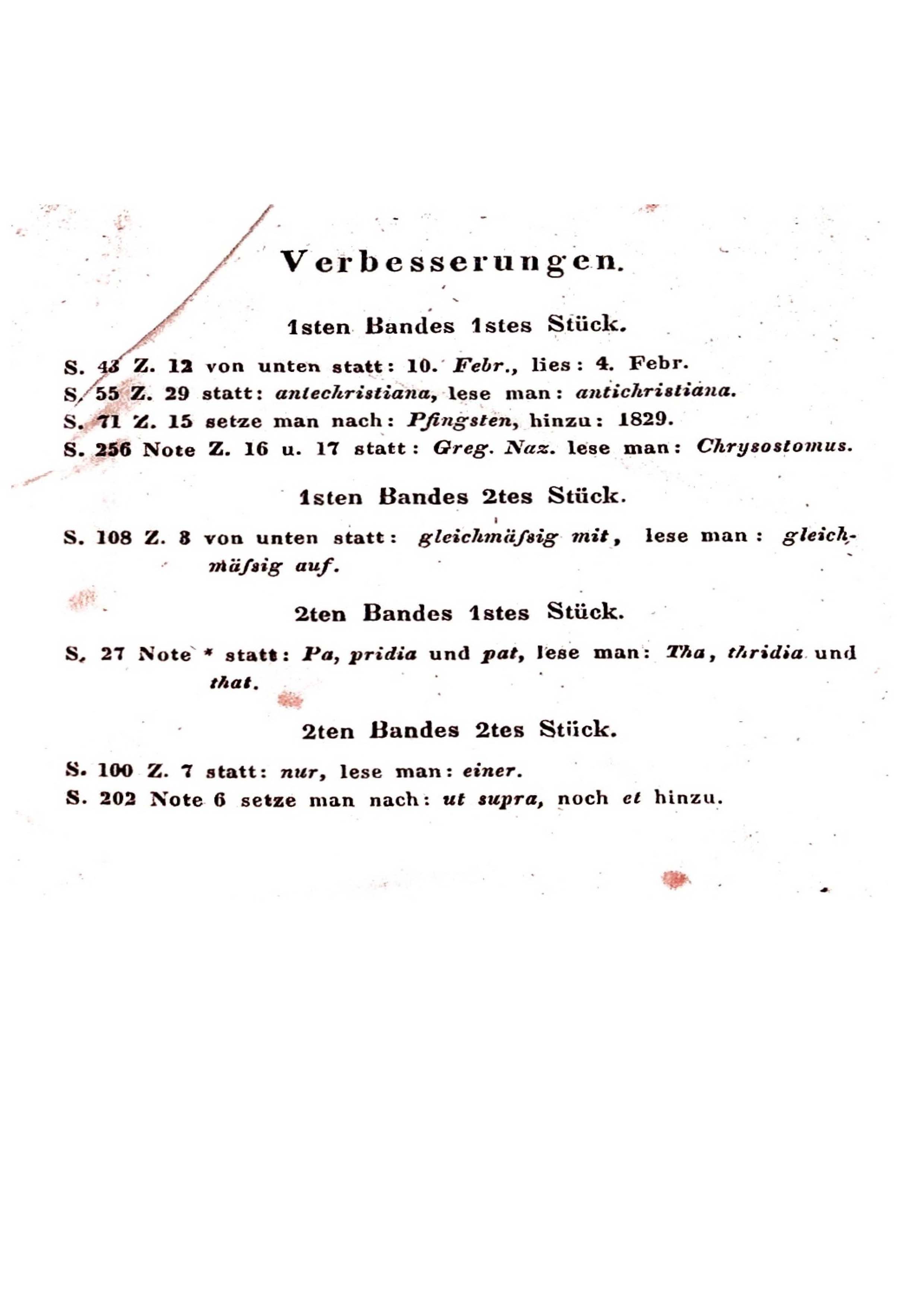 Verbesserungen.

1sten Bandes 1stes Stück.

S. 43 Z. 12 von unten statt: 10. Febr., lies: 4. Febr.
S. 55 Z. 29 statt: antechristiana, lese man: antichristiana.
S. 71 Z. 15 setze man nach: Pfingsten, hinzu: 1829.
S. 256 Note Z. 16 u. 17 statt: Greg. Naz. lese man: Chrysostomus.

1sten Bandes 2tes Stück.

S. 108 Z. 8 von unten statt: gleichmäſsig mit, lese man: gleichmäſsig auf.

2ten Bandes 1stes Stück.

S. 27 Note * statt: Pa, pridia und pat, lese man: Tha, thridia und that.

2ten Bandes 2tes Stück.

S. 100 Z. 7 statt: nur, lese man: einer.
S. 202 Note 6 setze man nach: ut supra, noch et hinzu.